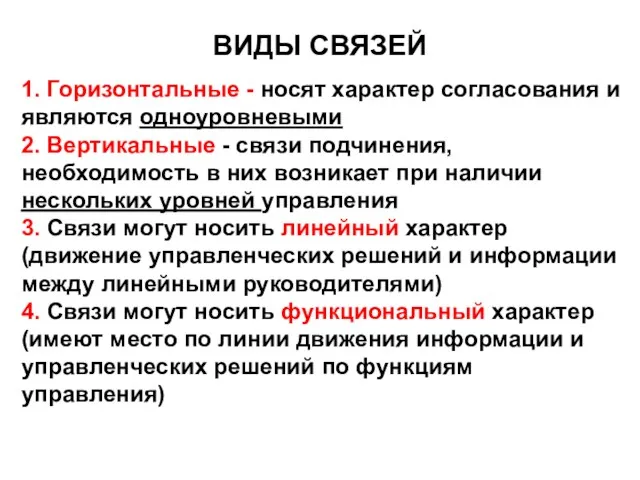 ВИДЫ СВЯЗЕЙ

1. Горизонтальные - носят характер согласования и являются одноуровневыми
2. Вертикальные - связи подчинения, необходимость в них возникает при наличии нескольких уровней управления
3. Связи могут носить линейный характер (движение управленческих решений и информации между линейными руководителями)
4. Связи могут носить функциональный характер (имеют место по линии движения информации и управленческих решений по функциям управления)